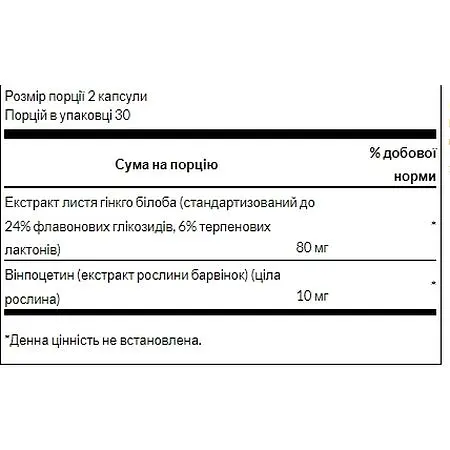 Розмір порції 2 капсули
Порцій в упаковці 30

| Сума на порцію | | % добової норми |
|---|---|---|
| Екстракт листя гінкго білоба (стандартизований до 24% флавонових глікозидів, 6% терпенових лактонів) | 80 мг | * |
| Вінпоцетин (екстракт рослини барвінок) (ціла рослина) | 10 мг | * |

*Денна цінність не встановлена.